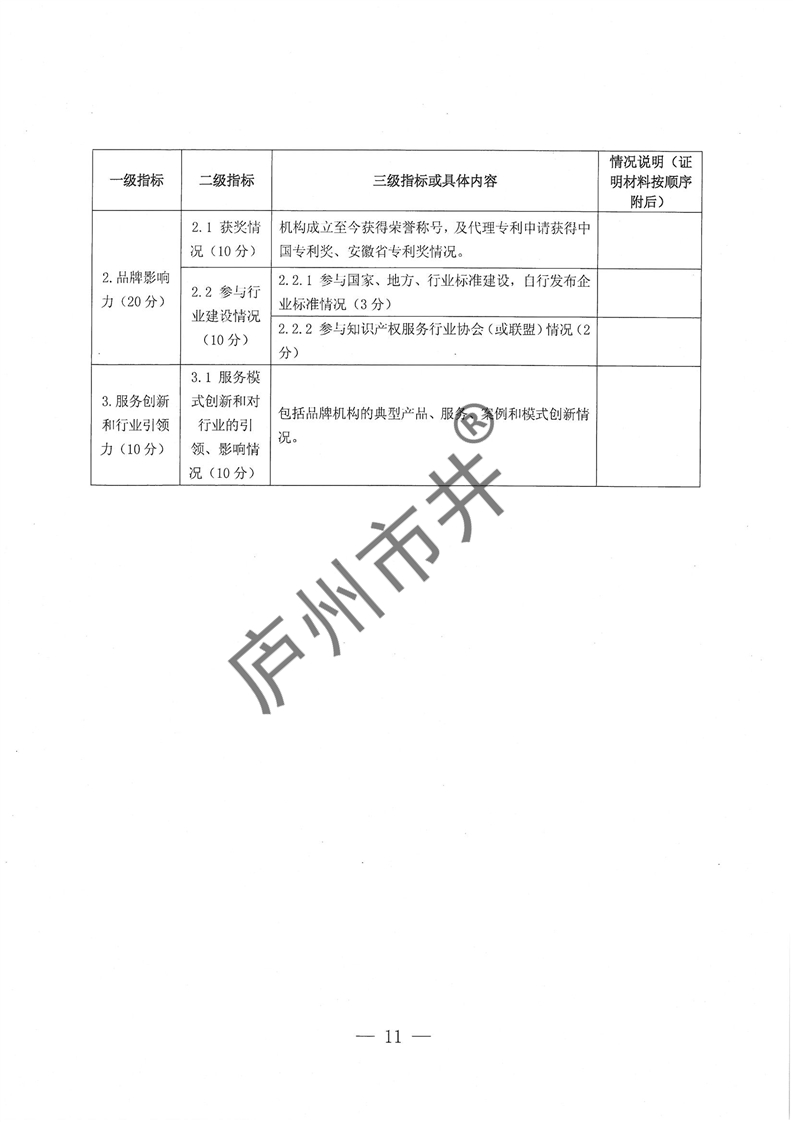 | 一级指标 | 二级指标 | 三级指标或具体内容 | 情况说明（证明材料按顺序附后） |
|---|---|---|---|
| 2.品牌影响力（20分） | 2.1 获奖情况（10分） | 机构成立至今获得荣誉称号，及代理专利申请获得中国专利奖、安徽省专利奖情况。 | |
| | 2.2 参与行业建设情况（10分） | 2.2.1 参与国家、地方、行业标准建设，自行发布企业标准情况（3分） | |
| | | 2.2.2 参与知识产权服务行业协会（或联盟）情况（2分） | |
| 3.服务创新和行业引领力（10分） | 3.1 服务模式创新和对行业的引领、影响情况（10分） | 包括品牌机构的典型产品、服务、案例和模式创新情况。 | |

庐州市井®

— 11 —